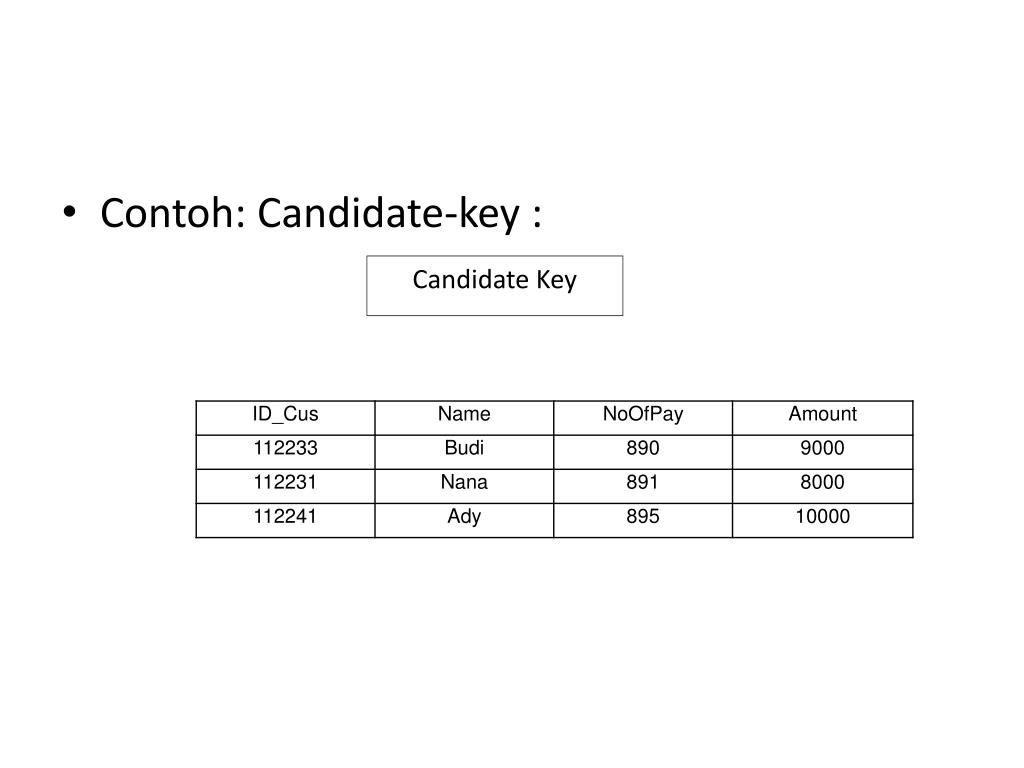 • Contoh: Candidate-key :

Candidate Key

| ID_Cus | Name | NoOfPay | Amount |
|---|---|---|---|
| 112233 | Budi | 890 | 9000 |
| 112231 | Nana | 891 | 8000 |
| 112241 | Ady | 895 | 10000 |